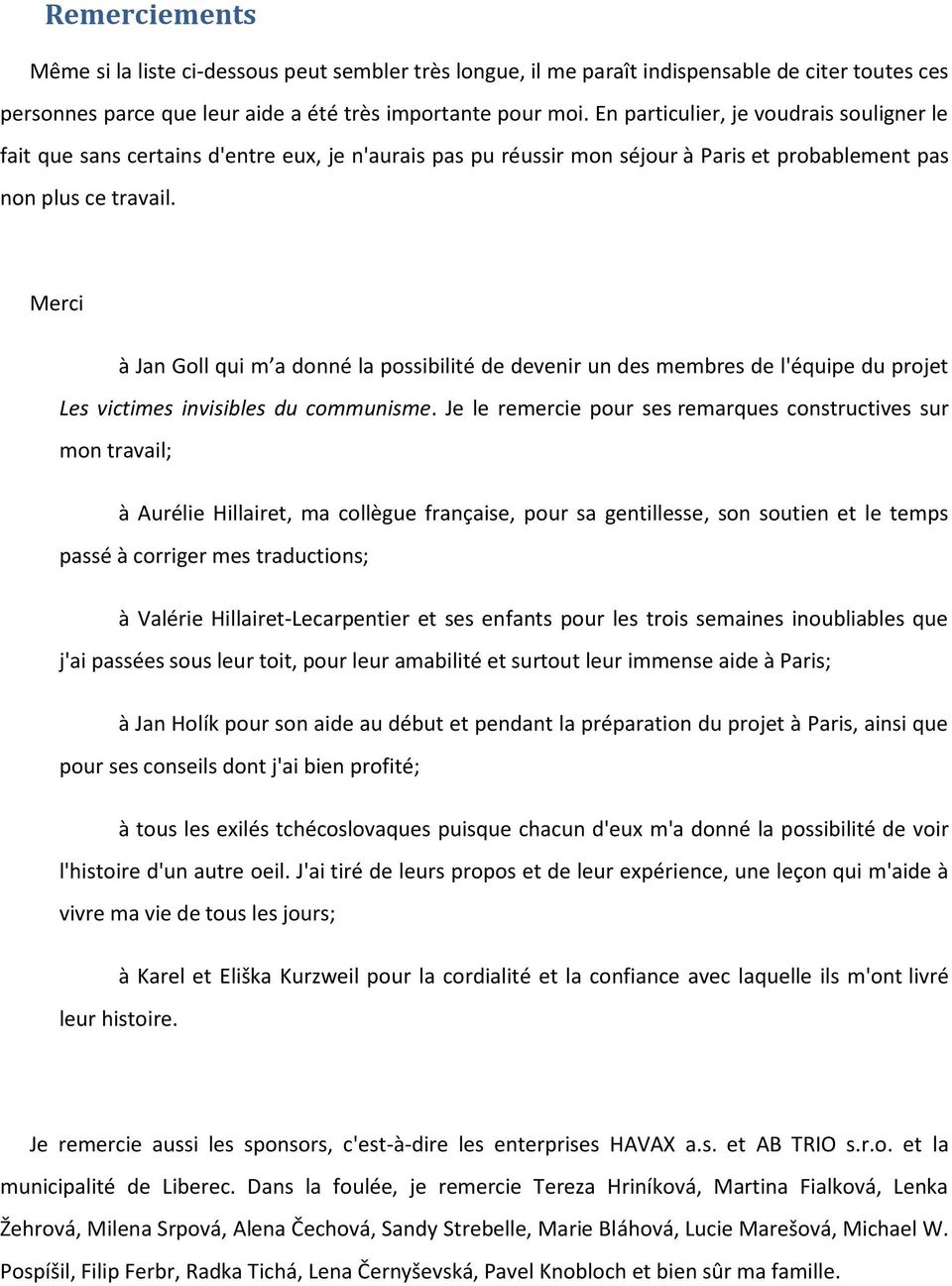 Remerciements

Même si la liste ci-dessous peut sembler très longue, il me paraît indispensable de citer toutes ces personnes parce que leur aide a été très importante pour moi. En particulier, je voudrais souligner le fait que sans certains d'entre eux, je n'aurais pas pu réussir mon séjour à Paris et probablement pas non plus ce travail.

Merci

à Jan Goll qui m’a donné la possibilité de devenir un des membres de l'équipe du projet Les victimes invisibles du communisme. Je le remercie pour ses remarques constructives sur mon travail;

à Aurélie Hillairet, ma collègue française, pour sa gentillesse, son soutien et le temps passé à corriger mes traductions;

à Valérie Hillairet-Lecarpentier et ses enfants pour les trois semaines inoubliables que j'ai passées sous leur toit, pour leur amabilité et surtout leur immense aide à Paris;

à Jan Holík pour son aide au début et pendant la préparation du projet à Paris, ainsi que pour ses conseils dont j'ai bien profité;

à tous les exilés tchécoslovaques puisque chacun d'eux m'a donné la possibilité de voir l'histoire d'un autre oeil. J'ai tiré de leurs propos et de leur expérience, une leçon qui m'aide à vivre ma vie de tous les jours;

à Karel et Eliška Kurzweil pour la cordialité et la confiance avec laquelle ils m'ont livré leur histoire.

Je remercie aussi les sponsors, c'est-à-dire les enterprises HAVAX a.s. et AB TRIO s.r.o. et la municipalité de Liberec. Dans la foulée, je remercie Tereza Hriníková, Martina Fialková, Lenka Žehrová, Milena Srpová, Alena Čechová, Sandy Strebelle, Marie Bláhová, Lucie Marešová, Michael W. Pospíšil, Filip Ferbr, Radka Tichá, Lena Černyševská, Pavel Knobloch et bien sûr ma famille.